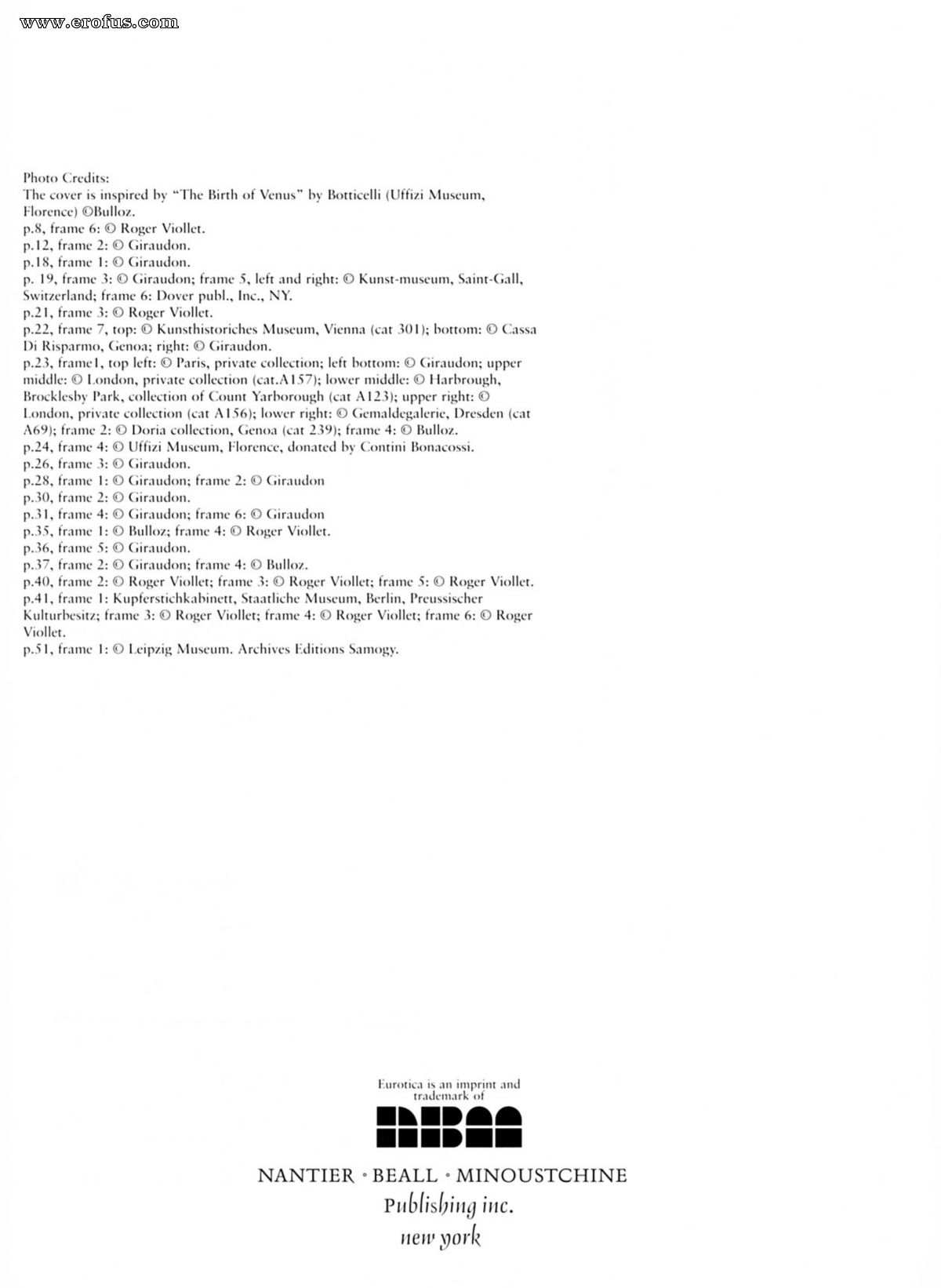 www.erofus.com

Photo Credits:
The cover is inspired by "The Birth of Venus" by Botticelli (Uffizi Museum, Florence) ©Bulloz.
p.8, frame 6: © Roger Viollet.
p.12, frame 2: © Giraudon.
p.18, frame 1: © Giraudon.
p. 19, frame 3: © Giraudon; frame 5, left and right: © Kunst-museum, Saint-Gall, Switzerland; frame 6: Dover publ., Inc., NY.
p.21, frame 3: © Roger Viollet.
p.22, frame 7, top: © Kunsthistoriches Museum, Vienna (cat 301); bottom: © Cassa Di Risparmo, Genoa; right: © Giraudon.
p.23, frame1, top left: © Paris, private collection; left bottom: © Giraudon; upper middle: © London, private collection (cat.A157); lower middle: © Harbrough, Brocklesby Park, collection of Count Yarborough (cat A123); upper right: © London, private collection (cat A156); lower right: © Gemaldegalerie, Dresden (cat A69); frame 2: © Doria collection, Genoa (cat 239); frame 4: © Bulloz.
p.24, frame 4: © Uffizi Museum, Florence, donated by Contini Bonacossi.
p.26, frame 3: © Giraudon.
p.28, frame 1: © Giraudon; frame 2: © Giraudon
p.30, frame 2: © Giraudon.
p.31, frame 4: © Giraudon; frame 6: © Giraudon
p.35, frame 1: © Bulloz; frame 4: © Roger Viollet.
p.36, frame 5: © Giraudon.
p.37, frame 2: © Giraudon; frame 4: © Bulloz.
p.40, frame 2: © Roger Viollet; frame 3: © Roger Viollet; frame 5: © Roger Viollet.
p.41, frame 1: Kupferstichkabinett, Staatliche Museum, Berlin, Preussischer Kulturbesitz; frame 3: © Roger Viollet; frame 4: © Roger Viollet; frame 6: © Roger Viollet.
p.51, frame 1: © Leipzig Museum. Archives Editions Samogy.

Eurotica is an imprint and trademark of

NBM

NANTIER • BEALL • MINOUSTCHINE
Publishing inc.
new york